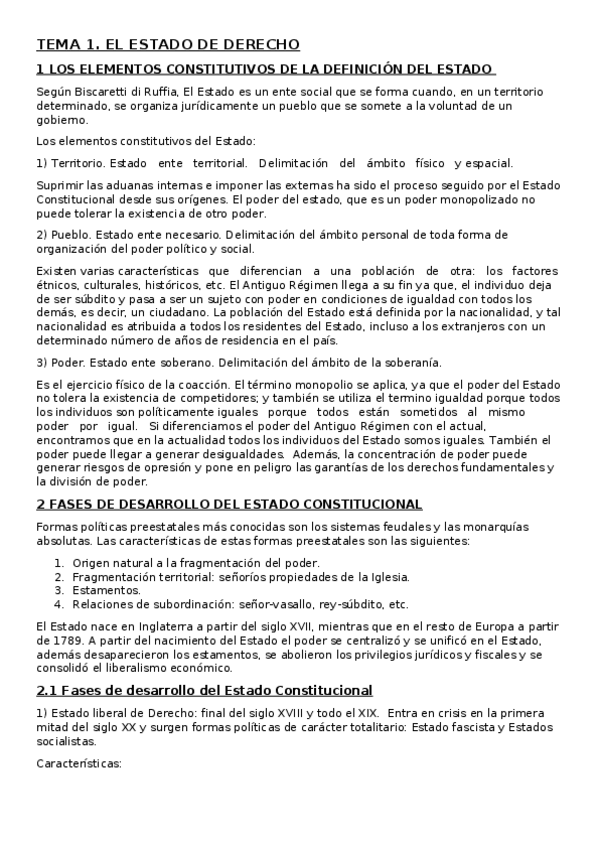 TEMA 1. EL ESTADO DE DERECHO

1 LOS ELEMENTOS CONSTITUTIVOS DE LA DEFINICIÓN DEL ESTADO

Según Biscaretti di Ruffia, El Estado es un ente social que se forma cuando, en un territorio determinado, se organiza jurídicamente un pueblo que se somete a la voluntad de un gobierno.

Los elementos constitutivos del Estado:

1) Territorio. Estado ente territorial. Delimitación del ámbito físico y espacial.

Suprimir las aduanas internas e imponer las externas ha sido el proceso seguido por el Estado Constitucional desde sus orígenes. El poder del estado, que es un poder monopolizado no puede tolerar la existencia de otro poder.

2) Pueblo. Estado ente necesario. Delimitación del ámbito personal de toda forma de organización del poder político y social.

Existen varias características que diferencian a una población de otra: los factores étnicos, culturales, históricos, etc. El Antiguo Régimen llega a su fin ya que, el individuo deja de ser súbdito y pasa a ser un sujeto con poder en condiciones de igualdad con todos los demás, es decir, un ciudadano. La población del Estado está definida por la nacionalidad, y tal nacionalidad es atribuida a todos los residentes del Estado, incluso a los extranjeros con un determinado número de años de residencia en el país.

3) Poder. Estado ente soberano. Delimitación del ámbito de la soberanía.

Es el ejercicio físico de la coacción. El término monopolio se aplica, ya que el poder del Estado no tolera la existencia de competidores; y también se utiliza el termino igualdad porque todos los individuos son políticamente iguales porque todos están sometidos al mismo poder por igual. Si diferenciamos el poder del Antiguo Régimen con el actual, encontramos que en la actualidad todos los individuos del Estado somos iguales. También el poder puede llegar a generar desigualdades. Además, la concentración de poder puede generar riesgos de opresión y pone en peligro las garantías de los derechos fundamentales y la división de poder.

2 FASES DE DESARROLLO DEL ESTADO CONSTITUCIONAL

Formas políticas preestatales más conocidas son los sistemas feudales y las monarquías absolutas. Las características de estas formas preestatales son las siguientes:

1. Origen natural a la fragmentación del poder.
2. Fragmentación territorial: señoríos propiedades de la Iglesia.
3. Estamentos.
4. Relaciones de subordinación: señor-vasallo, rey-súbdito, etc.

El Estado nace en Inglaterra a partir del siglo XVII, mientras que en el resto de Europa a partir de 1789. A partir del nacimiento del Estado el poder se centralizó y se unificó en el Estado, además desaparecieron los estamentos, se abolieron los privilegios jurídicos y fiscales y se consolidó el liberalismo económico.

2.1 Fases de desarrollo del Estado Constitucional

1) Estado liberal de Derecho: final del siglo XVIII y todo el XIX. Entra en crisis en la primera mitad del siglo XX y surgen formas políticas de carácter totalitario: Estado fascista y Estados socialistas.

Características: